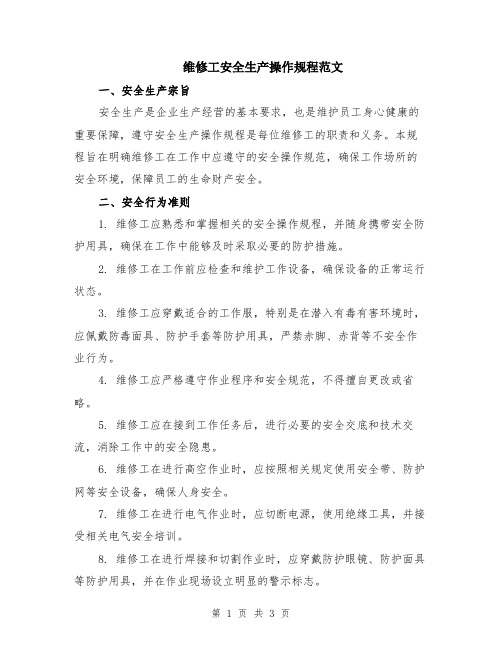 维修工安全生产操作规程范文

一、安全生产宗旨

安全生产是企业生产经营的基本要求，也是维护员工身心健康的重要保障，遵守安全生产操作规程是每位维修工的职责和义务。本规程旨在明确维修工在工作中应遵守的安全操作规范，确保工作场所的安全环境，保障员工的生命财产安全。

二、安全行为准则

1. 维修工应熟悉和掌握相关的安全操作规程，并随身携带安全防护用具，确保在工作中能够及时采取必要的防护措施。

2. 维修工在工作前应检查和维护工作设备，确保设备的正常运行状态。

3. 维修工应穿戴适合的工作服，特别是在潜入有毒有害环境时，应佩戴防毒面具、防护手套等防护用具，严禁赤脚、赤背等不安全作业行为。

4. 维修工应严格遵守作业程序和安全规范，不得擅自更改或省略。

5. 维修工应在接到工作任务后，进行必要的安全交底和技术交流，消除工作中的安全隐患。

6. 维修工在进行高空作业时，应按照相关规定使用安全带、防护网等安全设备，确保人身安全。

7. 维修工在进行电气作业时，应切断电源，使用绝缘工具，并接受相关电气安全培训。

8. 维修工在进行焊接和切割作业时，应穿戴防护眼镜、防护面具等防护用具，并在作业现场设立明显的警示标志。

第 1 页 共 3 页